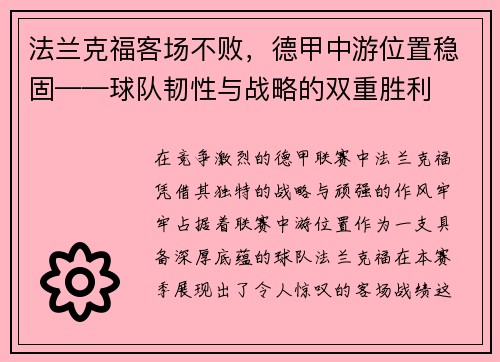 法兰克福客场不败，德甲中游位置稳固——球队韧性与战略的双重胜利

在竞争激烈的德甲联赛中法兰克福凭借其独特的战略与顽强的作风牢牢占据着联赛中游位置作为一支具备深厚底蕴的球队法兰克福在本赛季展现出了令人惊叹的客场战绩这